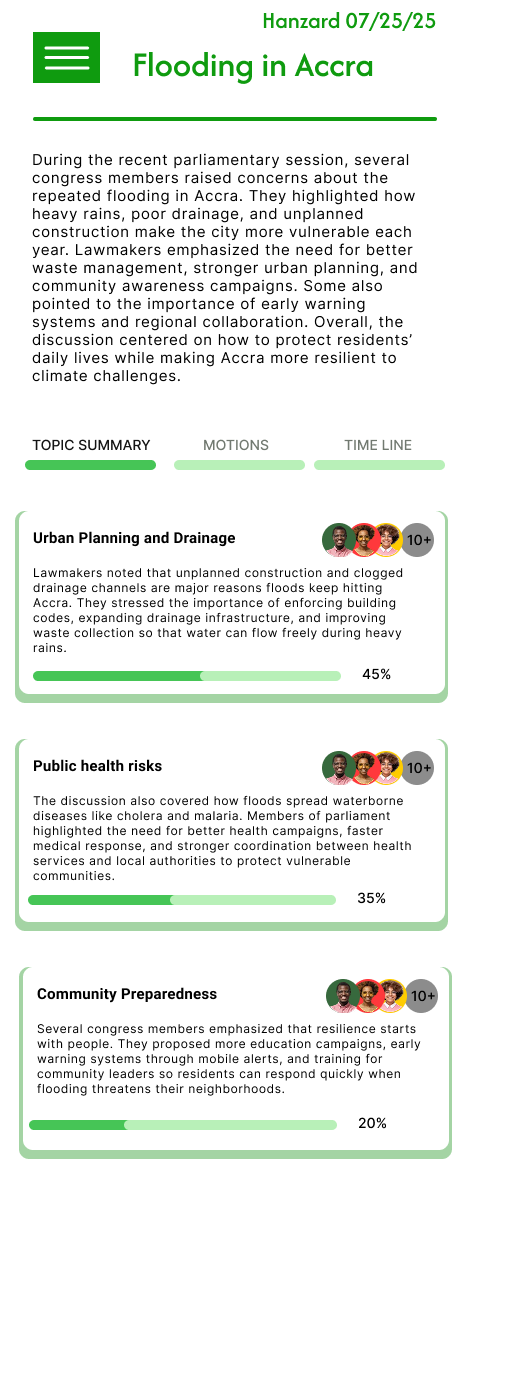 Hanzard 07/25/25

Flooding in Accra

During the recent parliamentary session, several congress members raised concerns about the repeated flooding in Accra. They highlighted how heavy rains, poor drainage, and unplanned construction make the city more vulnerable each year. Lawmakers emphasized the need for better waste management, stronger urban planning, and community awareness campaigns. Some also pointed to the importance of early warning systems and regional collaboration. Overall, the discussion centered on how to protect residents' daily lives while making Accra more resilient to climate challenges.

TOPIC SUMMARY MOTIONS TIME LINE

Urban Planning and Drainage

10+

Lawmakers noted that unplanned construction and clogged drainage channels are major reasons floods keep hitting Accra. They stressed the importance of enforcing building codes, expanding drainage infrastructure, and improving waste collection so that water can flow freely during heavy rains.

45%

Public health risks

10+

The discussion also covered how floods spread waterborne diseases like cholera and malaria. Members of parliament highlighted the need for better health campaigns, faster medical response, and stronger coordination between health services and local authorities to protect vulnerable communities.

35%

Community Preparedness

10+

Several congress members emphasized that resilience starts with people. They proposed more education campaigns, early warning systems through mobile alerts, and training for community leaders so residents can respond quickly when flooding threatens their neighborhoods.

20%